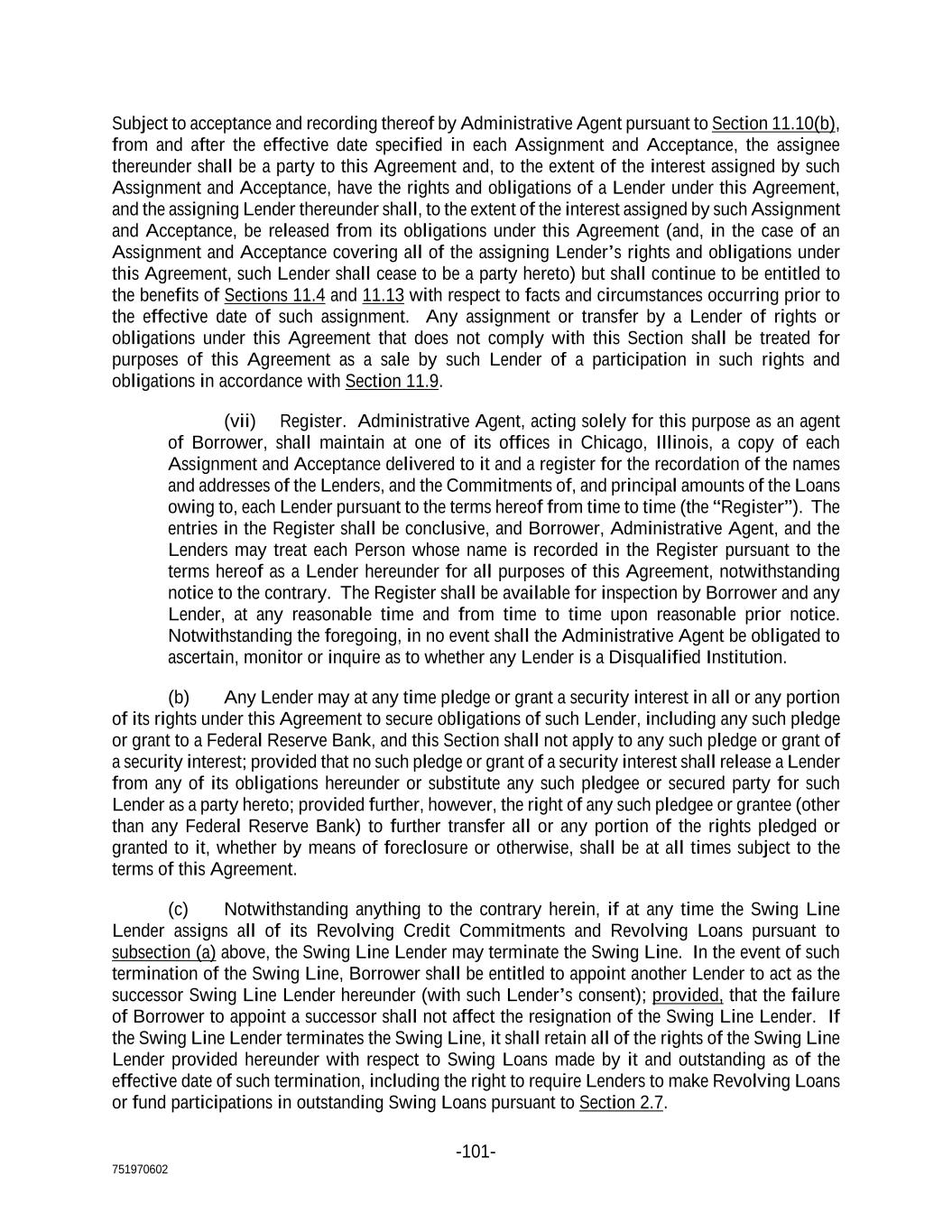 Subject to acceptance and recording thereof by Administrative Agent pursuant to Section 11.10(b), from and after the effective date specified in each Assignment and Acceptance, the assignee thereunder shall be a party to this Agreement and, to the extent of the interest assigned by such Assignment and Acceptance, have the rights and obligations of a Lender under this Agreement, and the assigning Lender thereunder shall, to the extent of the interest assigned by such Assignment and Acceptance, be released from its obligations under this Agreement (and, in the case of an Assignment and Acceptance covering all of the assigning Lender's rights and obligations under this Agreement, such Lender shall cease to be a party hereto) but shall continue to be entitled to the benefits of Sections 11.4 and 11.13 with respect to facts and circumstances occurring prior to the effective date of such assignment. Any assignment or transfer by a Lender of rights or obligations under this Agreement that does not comply with this Section shall be treated for purposes of this Agreement as a sale by such Lender of a participation in such rights and obligations in accordance with Section 11.9.

(vii) Register. Administrative Agent, acting solely for this purpose as an agent of Borrower, shall maintain at one of its offices in Chicago, Illinois, a copy of each Assignment and Acceptance delivered to it and a register for the recordation of the names and addresses of the Lenders, and the Commitments of, and principal amounts of the Loans owing to, each Lender pursuant to the terms hereof from time to time (the "Register"). The entries in the Register shall be conclusive, and Borrower, Administrative Agent, and the Lenders may treat each Person whose name is recorded in the Register pursuant to the terms hereof as a Lender hereunder for all purposes of this Agreement, notwithstanding notice to the contrary. The Register shall be available for inspection by Borrower and any Lender, at any reasonable time and from time to time upon reasonable prior notice. Notwithstanding the foregoing, in no event shall the Administrative Agent be obligated to ascertain, monitor or inquire as to whether any Lender is a Disqualified Institution.

(b) Any Lender may at any time pledge or grant a security interest in all or any portion of its rights under this Agreement to secure obligations of such Lender, including any such pledge or grant to a Federal Reserve Bank, and this Section shall not apply to any such pledge or grant of a security interest; provided that no such pledge or grant of a security interest shall release a Lender from any of its obligations hereunder or substitute any such pledgee or secured party for such Lender as a party hereto; provided further, however, the right of any such pledgee or grantee (other than any Federal Reserve Bank) to further transfer all or any portion of the rights pledged or granted to it, whether by means of foreclosure or otherwise, shall be at all times subject to the terms of this Agreement.

(c) Notwithstanding anything to the contrary herein, if at any time the Swing Line Lender assigns all of its Revolving Credit Commitments and Revolving Loans pursuant to subsection (a) above, the Swing Line Lender may terminate the Swing Line. In the event of such termination of the Swing Line, Borrower shall be entitled to appoint another Lender to act as the successor Swing Line Lender hereunder (with such Lender's consent); provided, that the failure of Borrower to appoint a successor shall not affect the resignation of the Swing Line Lender. If the Swing Line Lender terminates the Swing Line, it shall retain all of the rights of the Swing Line Lender provided hereunder with respect to Swing Loans made by it and outstanding as of the effective date of such termination, including the right to require Lenders to make Revolving Loans or fund participations in outstanding Swing Loans pursuant to Section 2.7.

-101-

751970602